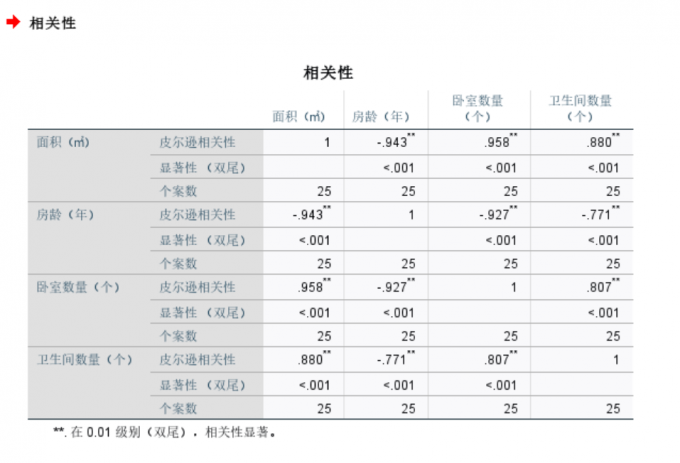 相关性

相关性

| | | 面积（㎡） | 房龄（年） | 卧室数量（个） | 卫生间数量（个） |
|---|---|---|---|---|---|
| 面积（㎡） | 皮尔逊相关性 | 1 | -.943** | .958** | .880** |
| | 显著性（双尾） | | <.001 | <.001 | <.001 |
| | 个案数 | 25 | 25 | 25 | 25 |
| 房龄（年） | 皮尔逊相关性 | -.943** | 1 | -.927** | -.771** |
| | 显著性（双尾） | <.001 | | <.001 | <.001 |
| | 个案数 | 25 | 25 | 25 | 25 |
| 卧室数量（个） | 皮尔逊相关性 | .958** | -.927** | 1 | .807** |
| | 显著性（双尾） | <.001 | <.001 | | <.001 |
| | 个案数 | 25 | 25 | 25 | 25 |
| 卫生间数量（个） | 皮尔逊相关性 | .880** | -.771** | .807** | 1 |
| | 显著性（双尾） | <.001 | <.001 | <.001 | |
| | 个案数 | 25 | 25 | 25 | 25 |

**. 在 0.01 级别（双尾），相关性显著。